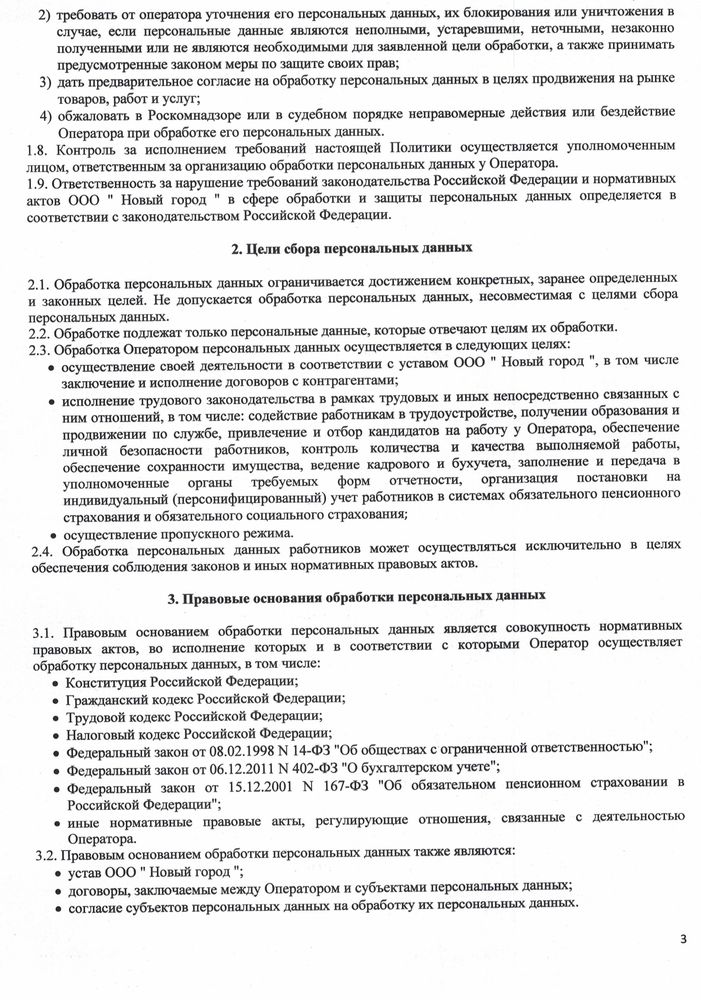 2) требовать от оператора уточнения его персональных данных, их блокирования или уничтожения в случае, если персональные данные являются неполными, устаревшими, неточными, незаконно полученными или не являются необходимыми для заявленной цели обработки, а также принимать предусмотренные законом меры по защите своих прав;
3) дать предварительное согласие на обработку персональных данных в целях продвижения на рынке товаров, работ и услуг;
4) обжаловать в Роскомнадзоре или в судебном порядке неправомерные действия или бездействие Оператора при обработке его персональных данных.
1.8. Контроль за исполнением требований настоящей Политики осуществляется уполномоченным лицом, ответственным за организацию обработки персональных данных у Оператора.
1.9. Ответственность за нарушение требований законодательства Российской Федерации и нормативных актов ООО " Новый город " в сфере обработки и защиты персональных данных определяется в соответствии с законодательством Российской Федерации.

2. Цели сбора персональных данных

2.1. Обработка персональных данных ограничивается достижением конкретных, заранее определенных и законных целей. Не допускается обработка персональных данных, несовместимая с целями сбора персональных данных.
2.2. Обработке подлежат только персональные данные, которые отвечают целям их обработки.
2.3. Обработка Оператором персональных данных осуществляется в следующих целях:
• осуществление своей деятельности в соответствии с уставом ООО " Новый город ", в том числе заключение и исполнение договоров с контрагентами;
• исполнение трудового законодательства в рамках трудовых и иных непосредственно связанных с ним отношений, в том числе: содействие работникам в трудоустройстве, получении образования и продвижении по службе, привлечение и отбор кандидатов на работу у Оператора, обеспечение личной безопасности работников, контроль количества и качества выполняемой работы, обеспечение сохранности имущества, ведение кадрового и бухучета, заполнение и передача в уполномоченные органы требуемых форм отчетности, организация постановки на индивидуальный (персонифицированный) учет работников в системах обязательного пенсионного страхования и обязательного социального страхования;
• осуществление пропускного режима.
2.4. Обработка персональных данных работников может осуществляться исключительно в целях обеспечения соблюдения законов и иных нормативных правовых актов.

3. Правовые основания обработки персональных данных

3.1. Правовым основанием обработки персональных данных является совокупность нормативных правовых актов, во исполнение которых и в соответствии с которыми Оператор осуществляет обработку персональных данных, в том числе:
• Конституция Российской Федерации;
• Гражданский кодекс Российской Федерации;
• Трудовой кодекс Российской Федерации;
• Налоговый кодекс Российской Федерации;
• Федеральный закон от 08.02.1998 N 14-ФЗ "Об обществах с ограниченной ответственностью";
• Федеральный закон от 06.12.2011 N 402-ФЗ "О бухгалтерском учете";
• Федеральный закон от 15.12.2001 N 167-ФЗ "Об обязательном пенсионном страховании в Российской Федерации";
• иные нормативные правовые акты, регулирующие отношения, связанные с деятельностью Оператора.
3.2. Правовым основанием обработки персональных данных также являются:
• устав ООО " Новый город ";
• договоры, заключаемые между Оператором и субъектами персональных данных;
• согласие субъектов персональных данных на обработку их персональных данных.

3